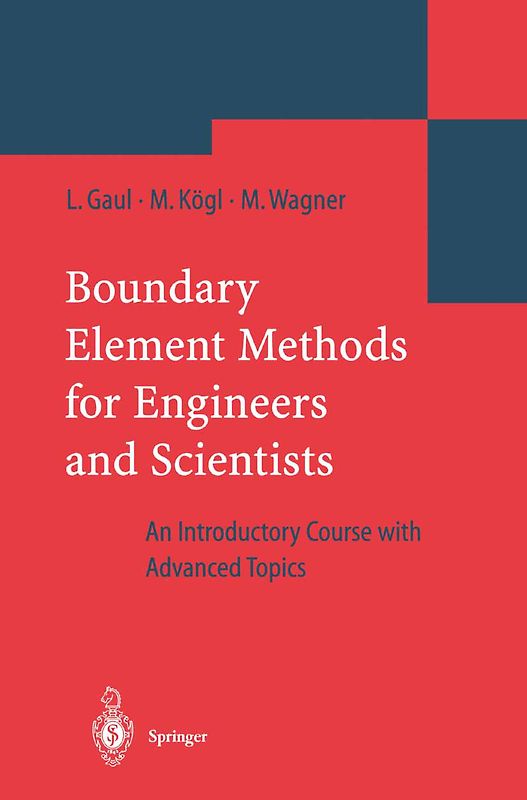 L. Gaul · M. Kögl · M. Wagner

Boundary Element Methods for Engineers and Scientists

An Introductory Course with Advanced Topics

Springer